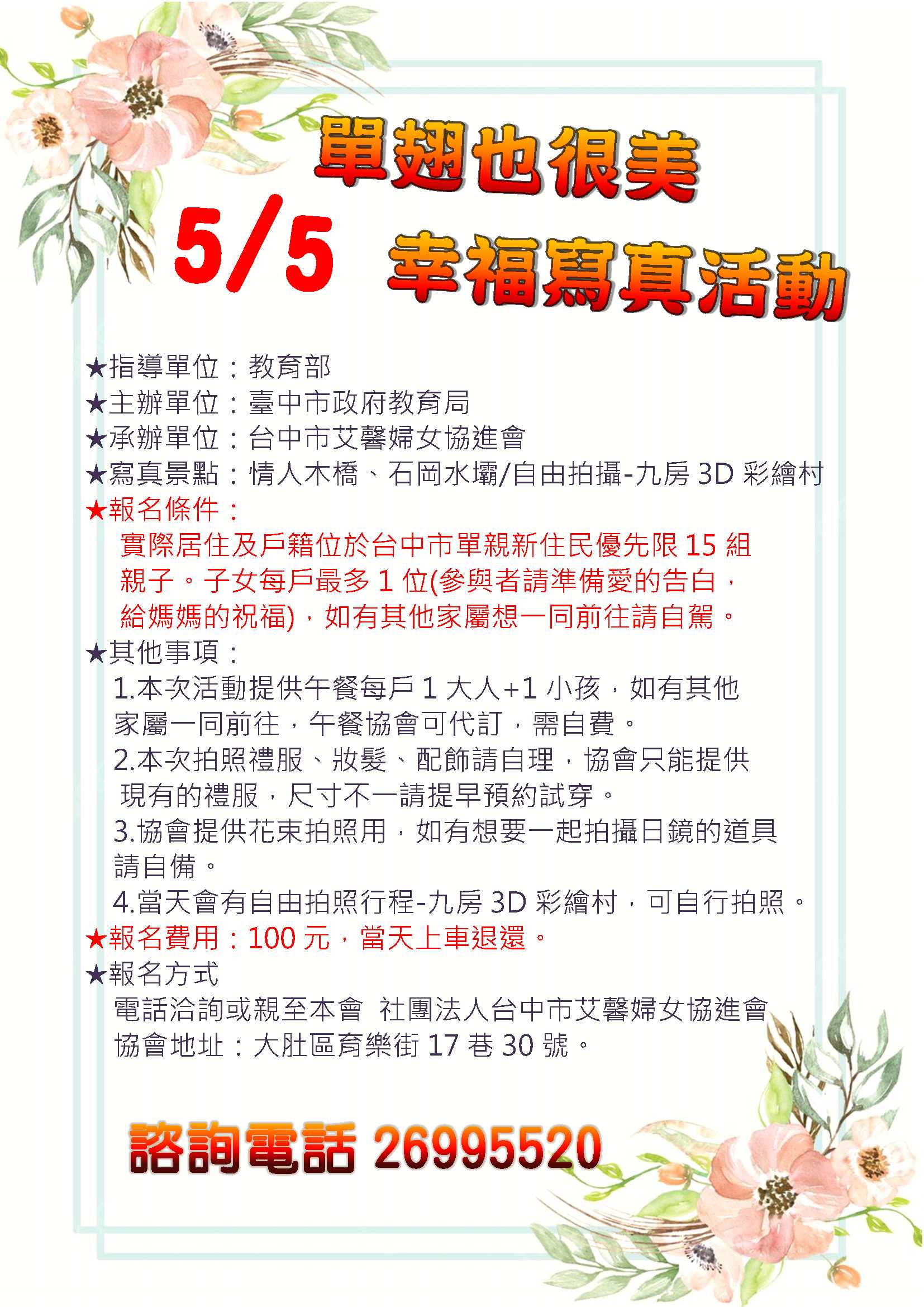 單翅也很美

5/5 幸福寫真活動

★指導單位：教育部
★主辦單位：臺中市政府教育局
★承辦單位：台中市艾馨婦女協進會
★寫真景點：情人木橋、石岡水壩/自由拍攝-九房 3D 彩繪村
★報名條件：
實際居住及戶籍位於台中市單親新住民優先限 15 組親子。子女每戶最多 1 位(參與者請準備愛的告白，給媽媽的祝福)，如有其他家屬想一同前往請自駕。
★其他事項：
1.本次活動提供午餐每戶 1 大人+1 小孩，如有其他家屬一同前往，午餐協會可代訂，需自費。
2.本次拍照禮服、妝髮、配飾請自理，協會只能提供現有的禮服，尺寸不一請提早預約試穿。
3.協會提供花束拍照用，如有想要一起拍攝日鏡的道具請自備。
4.當天會有自由拍照行程-九房 3D 彩繪村，可自行拍照。
★報名費用：100 元，當天上車退還。
★報名方式
電話洽詢或親至本會 社團法人台中市艾馨婦女協進會
協會地址：大肚區育樂街 17 巷 30 號。

諮詢電話 26995520